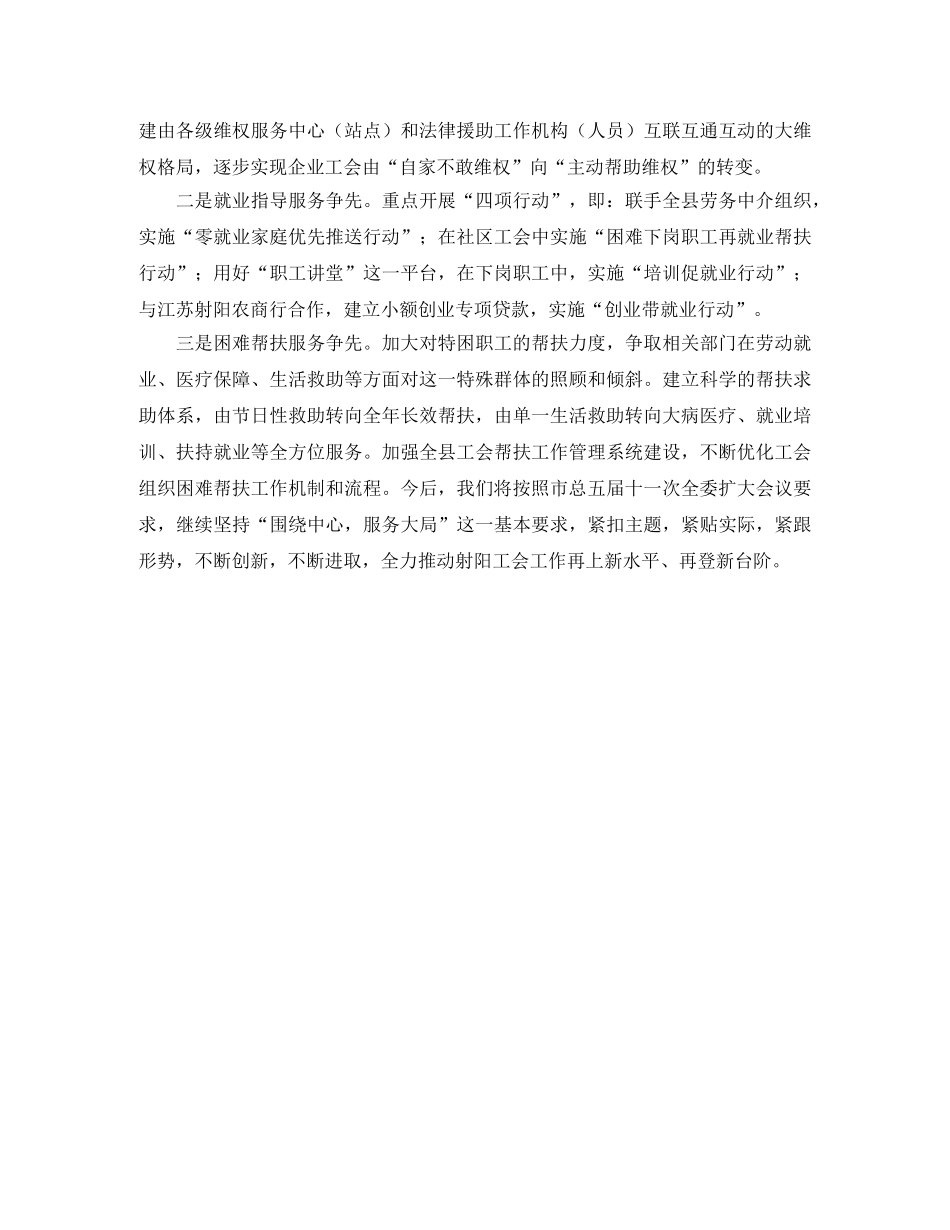 建由各级维权服务中心（站点）和法律援助工作机构（人员）互联互通互动的大维权格局，逐步实现企业工会由“自家不敢维权”向“主动帮助维权”的转变。

二是就业指导服务争先。重点开展“四项行动”，即：联手全县劳务中介组织，实施“零就业家庭优先推送行动”；在社区工会中实施“困难下岗职工再就业帮扶行动”；用好“职工讲堂”这一平台，在下岗职工中，实施“培训促就业行动”；与江苏射阳农商行合作，建立小额创业专项贷款，实施“创业带就业行动”。

三是困难帮扶服务争先。加大对特困职工的帮扶力度，争取相关部门在劳动就业、医疗保障、生活救助等方面对这一特殊群体的照顾和倾斜。建立科学的帮扶求助体系，由节日性救助转向全年长效帮扶，由单一生活救助转向大病医疗、就业培训、扶持就业等全方位服务。加强全县工会帮扶工作管理系统建设，不断优化工会组织困难帮扶工作机制和流程。今后，我们将按照市总五届十一次全委扩大会议要求，继续坚持“围绕中心，服务大局”这一基本要求，紧扣主题，紧贴实际，紧跟形势，不断创新，不断进取，全力推动射阳工会工作再上新水平、再登新台阶。